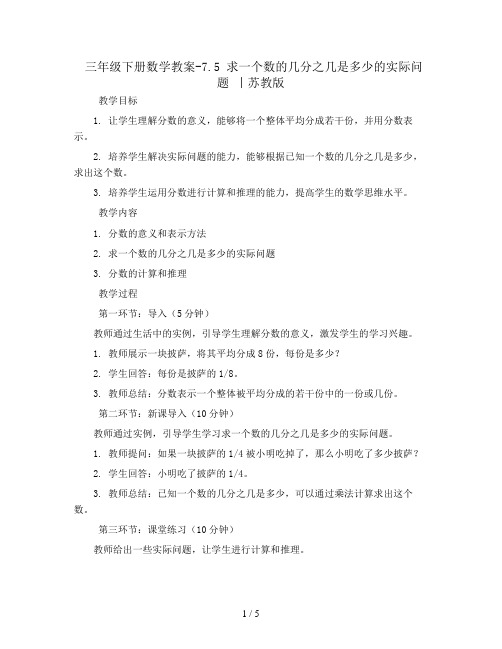 三年级下册数学教案-7.5 求一个数的几分之几是多少的实际问题 丨苏教版

教学目标

1. 让学生理解分数的意义，能够将一个整体平均分成若干份，并用分数表示。

2. 培养学生解决实际问题的能力，能够根据已知一个数的几分之几是多少，求出这个数。

3. 培养学生运用分数进行计算和推理的能力，提高学生的数学思维水平。

教学内容

1. 分数的意义和表示方法

2. 求一个数的几分之几是多少的实际问题

3. 分数的计算和推理

教学过程

第一环节：导入（5分钟）

教师通过生活中的实例，引导学生理解分数的意义，激发学生的学习兴趣。

1. 教师展示一块披萨，将其平均分成8份，每份是多少？

2. 学生回答：每份是披萨的1/8。

3. 教师总结：分数表示一个整体被平均分成的若干份中的一份或几份。

第二环节：新课导入（10分钟）

教师通过实例，引导学生学习求一个数的几分之几是多少的实际问题。

1. 教师提问：如果一块披萨的1/4被小明吃掉了，那么小明吃了多少披萨？

2. 学生回答：小明吃了披萨的1/4。

3. 教师总结：已知一个数的几分之几是多少，可以通过乘法计算求出这个数。

第三环节：课堂练习（10分钟）

教师给出一些实际问题，让学生进行计算和推理。

1 / 5